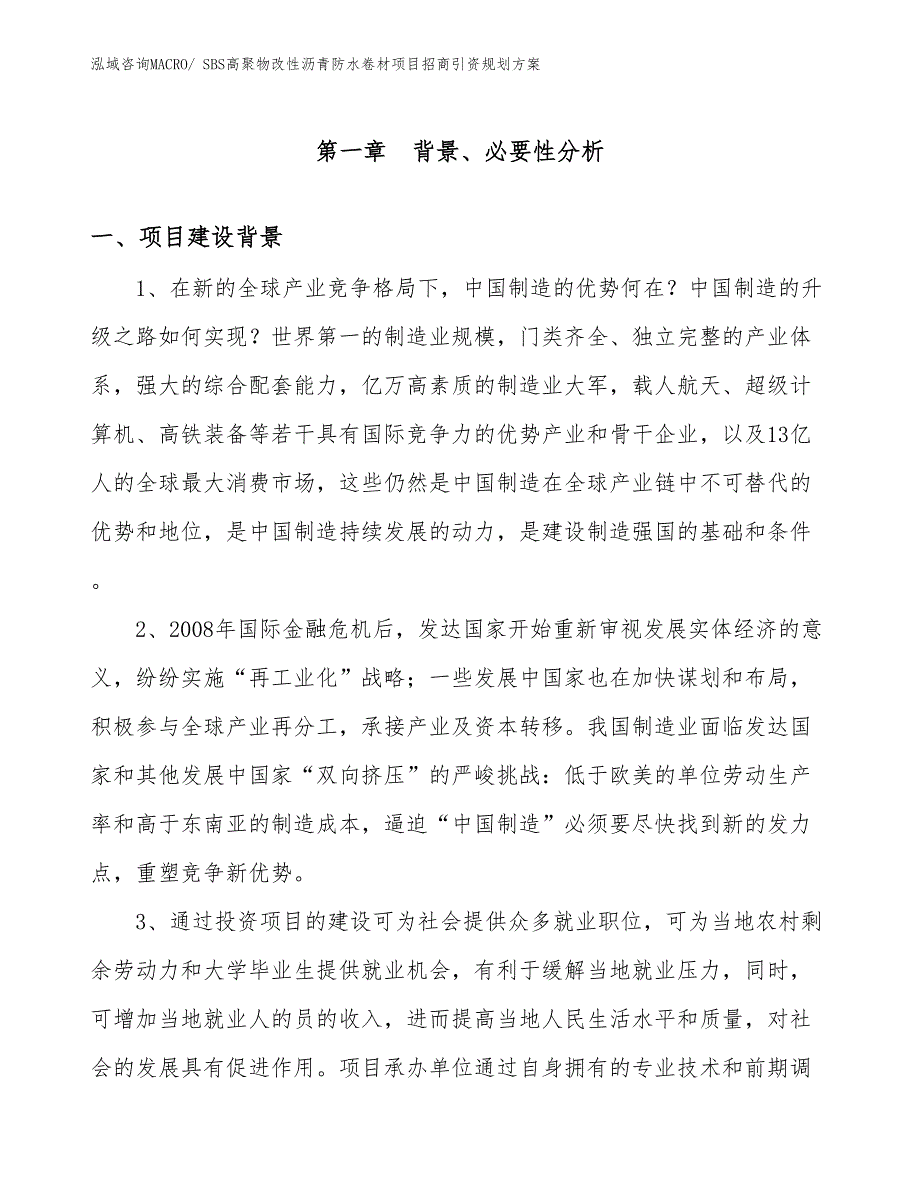 泓域咨询MACRO/ SBS高聚物改性沥青防水卷材项目招商引资规划方案

第一章　背景、必要性分析

一、项目建设背景

1、在新的全球产业竞争格局下，中国制造的优势何在？中国制造的升级之路如何实现？世界第一的制造业规模，门类齐全、独立完整的产业体系，强大的综合配套能力，亿万高素质的制造业大军，载人航天、超级计算机、高铁装备等若干具有国际竞争力的优势产业和骨干企业，以及13亿人的全球最大消费市场，这些仍然是中国制造在全球产业链中不可替代的优势和地位，是中国制造持续发展的动力，是建设制造强国的基础和条件。

2、2008年国际金融危机后，发达国家开始重新审视发展实体经济的意义，纷纷实施“再工业化”战略；一些发展中国家也在加快谋划和布局，积极参与全球产业再分工，承接产业及资本转移。我国制造业面临发达国家和其他发展中国家“双向挤压”的严峻挑战：低于欧美的单位劳动生产率和高于东南亚的制造成本，逼迫“中国制造”必须要尽快找到新的发力点，重塑竞争新优势。

3、通过投资项目的建设可为社会提供众多就业职位，可为当地农村剩余劳动力和大学毕业生提供就业机会，有利于缓解当地就业压力，同时，可增加当地就业人的员的收入，进而提高当地人民生活水平和质量，对社会的发展具有促进作用。项目承办单位通过自身拥有的专业技术和前期调